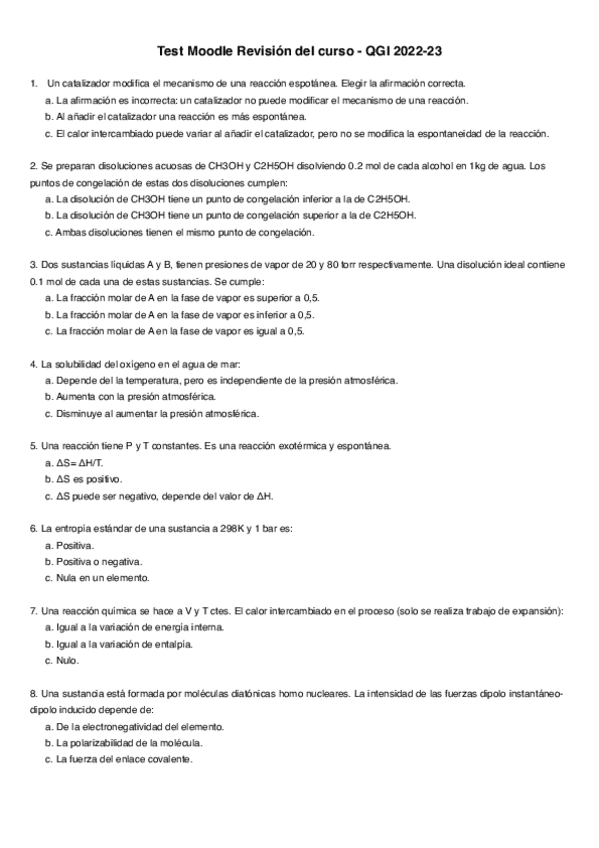 Test Moodle Revisión del curso - QGI 2022-23

1. Un catalizador modifica el mecanismo de una reacción espotánea. Elegir la afirmación correcta.
a. La afirmación es incorrecta: un catalizador no puede modificar el mecanismo de una reacción.
b. Al añadir el catalizador una reacción es más espontánea.
c. El calor intercambiado puede variar al añadir el catalizador, pero no se modifica la espontaneidad de la reacción.

2. Se preparan disoluciones acuosas de CH3OH y C2H5OH disolviendo 0.2 mol de cada alcohol en 1kg de agua. Los puntos de congelación de estas dos disoluciones cumplen:
a. La disolución de CH3OH tiene un punto de congelación inferior a la de C2H5OH.
b. La disolución de CH3OH tiene un punto de congelación superior a la de C2H5OH.
c. Ambas disoluciones tienen el mismo punto de congelación.

3. Dos sustancias líquidas A y B, tienen presiones de vapor de 20 y 80 torr respectivamente. Una disolución ideal contiene 0.1 mol de cada una de estas sustancias. Se cumple:
a. La fracción molar de A en la fase de vapor es superior a 0,5.
b. La fracción molar de A en la fase de vapor es inferior a 0,5.
c. La fracción molar de A en la fase de vapor es igual a 0,5.

4. La solubilidad del oxígeno en el agua de mar:
a. Depende del la temperatura, pero es independiente de la presión atmosférica.
b. Aumenta con la presión atmosférica.
c. Disminuye al aumentar la presión atmosférica.

5. Una reacción tiene P y T constantes. Es una reacción exotérmica y espontánea.
a. ΔS= ΔH/T.
b. ΔS es positivo.
c. ΔS puede ser negativo, depende del valor de ΔH.

6. La entropía estándar de una sustancia a 298K y 1 bar es:
a. Positiva.
b. Positiva o negativa.
c. Nula en un elemento.

7. Una reacción química se hace a V y T ctes. El calor intercambiado en el proceso (solo se realiza trabajo de expansión):
a. Igual a la variación de energía interna.
b. Igual a la variación de entalpía.
c. Nulo.

8. Una sustancia está formada por moléculas diatónicas homo nucleares. La intensidad de las fuerzas dipolo instantáneo-dipolo inducido depende de:
a. De la electronegatividad del elemento.
b. La polarizabilidad de la molécula.
c. La fuerza del enlace covalente.